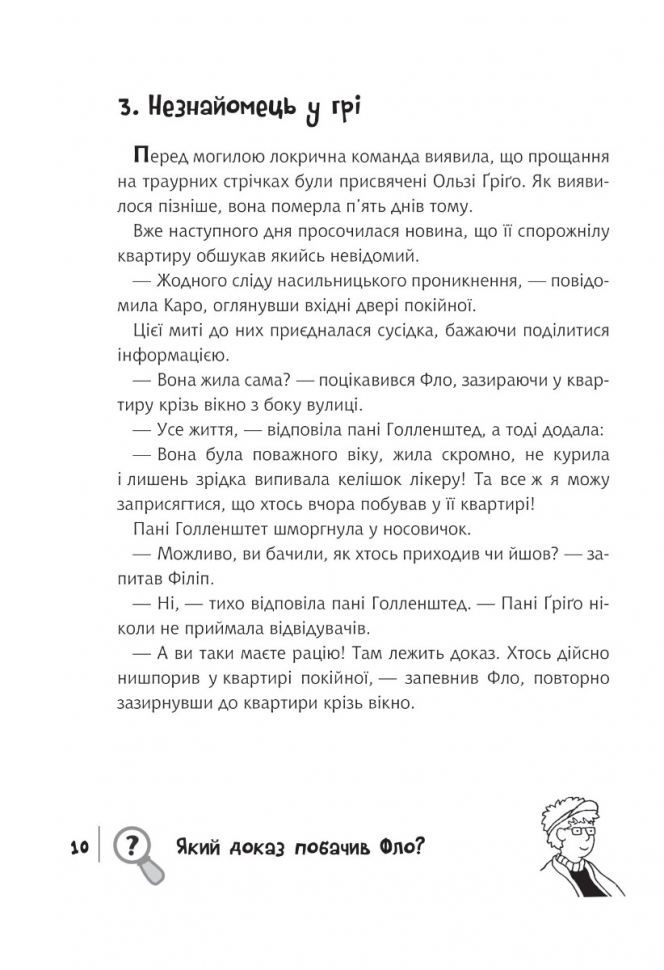 3. Незнайомець у грі

Перед могилою локрична команда виявила, що прощання на траурних стрічках були присвячені Ользі Ґріґо. Як виявилося пізніше, вона померла п'ять днів тому.

Вже наступного дня просочилася новина, що її спорожнілу квартиру обшукав якийсь невідомий.

— Жодного сліду насильницького проникнення, — повідомила Каро, оглянувши вхідні двері покійної.

Цієї миті до них приєдналася сусідка, бажаючи поділитися інформацією.

— Вона жила сама? — поцікавився Фло, зазираючи у квартиру крізь вікно з боку вулиці.

— Усе життя, — відповіла пані Голленштед, а тоді додала:

— Вона була поважного віку, жила скромно, не курила і лишень зрідка випивала келішок лікеру! Та все ж я можу заприсягтися, що хтось вчора побував у її квартирі!

Пані Голленштет шморгнула у носовичок.

— Можливо, ви бачили, як хтось приходив чи йшов? — запитав Філіп.

— Ні, — тихо відповіла пані Голленштед. — Пані Ґріґо ніколи не приймала відвідувачів.

— А ви таки маєте рацію! Там лежить доказ. Хтось дійсно нишпорив у квартирі покійної, — запевнив Фло, повторно зазирнувши до квартири крізь вікно.

10 ? Який доказ побачив Фло?